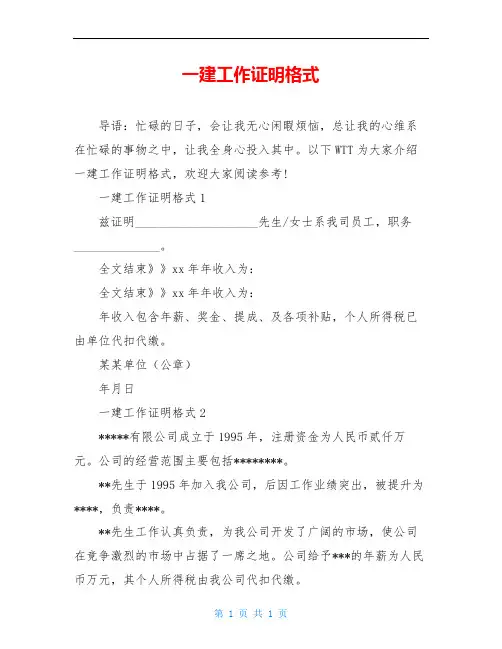 一建工作证明格式

导语：忙碌的日子，会让我无心闲暇烦恼，总让我的心维系在忙碌的事物之中，让我全身心投入其中。以下WTT为大家介绍一建工作证明格式，欢迎大家阅读参考！

一建工作证明格式1

兹证明____________________先生/女士系我司员工，职务______________。

全文结束》》xx年年收入为：

全文结束》》xx年年收入为：

年收入包含年薪、奖金、提成、及各项补贴，个人所得税已由单位代扣代缴。

某某单位（公章）

年月日

一建工作证明格式2

*****有限公司成立于1995年，注册资金为人民币贰仟万元。公司的经营范围主要包括********。

**先生于1995年加入我公司，后因工作业绩突出，被提升为****，负责****。

**先生工作认真负责，为我公司开发了广阔的市场，使公司在竞争激烈的市场中占据了一席之地。公司给予***的年薪为人民币万元，其个人所得税由我公司代扣代缴。

第 1 页 共 1 页